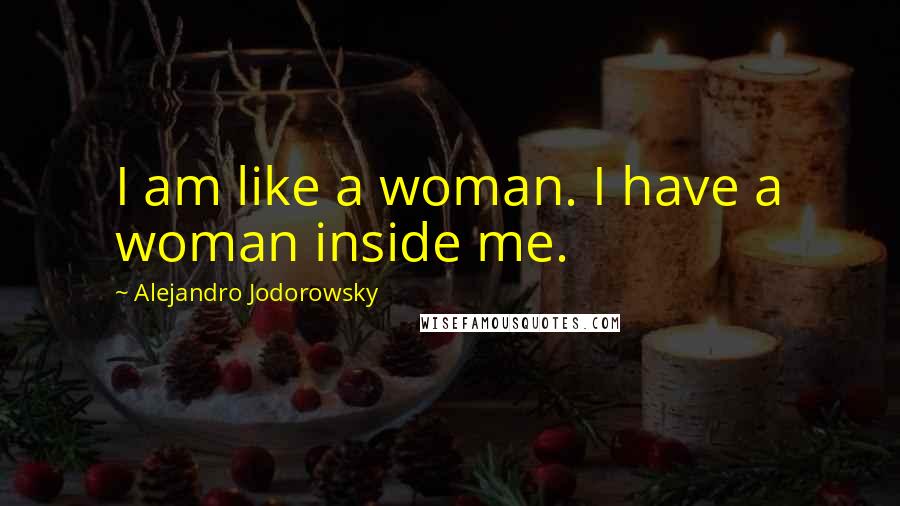 I am like a woman. I have a woman inside me.

~ Alejandro Jodorowsky

WISEFAMOUSQUOTES.COM